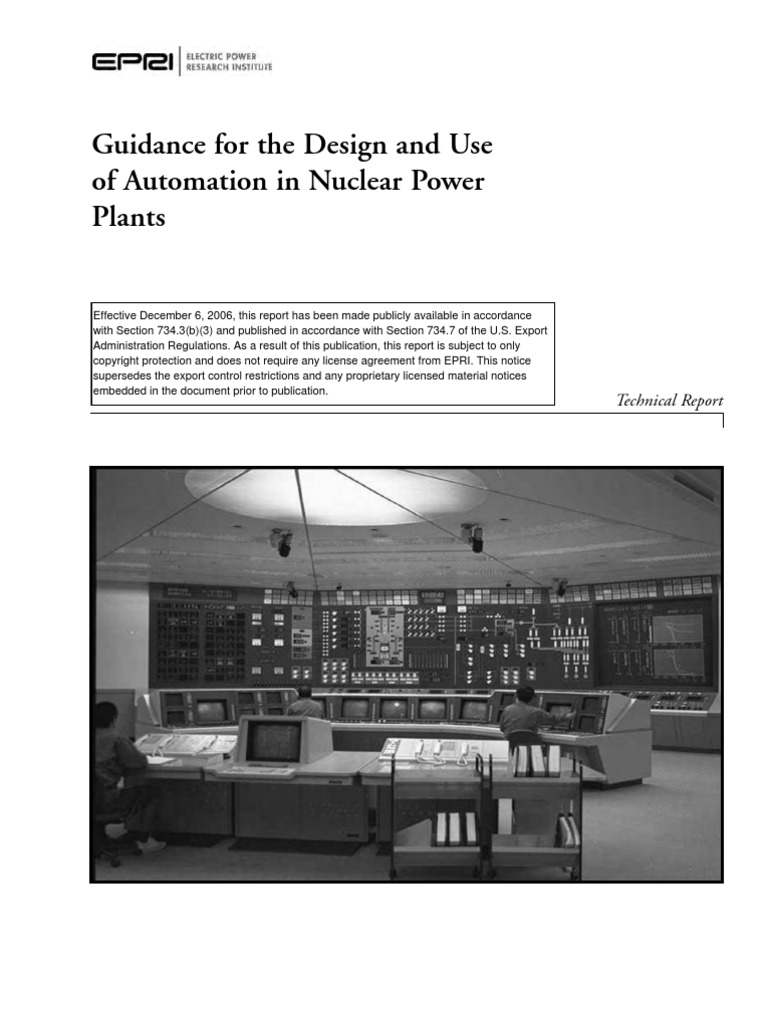 EPRI | ELECTRIC POWER RESEARCH INSTITUTE

Guidance for the Design and Use of Automation in Nuclear Power Plants

Effective December 6, 2006, this report has been made publicly available in accordance with Section 734.3(b)(3) and published in accordance with Section 734.7 of the U.S. Export Administration Regulations. As a result of this publication, this report is subject to only copyright protection and does not require any license agreement from EPRI. This notice supersedes the export control restrictions and any proprietary licensed material notices embedded in the document prior to publication.

Technical Report